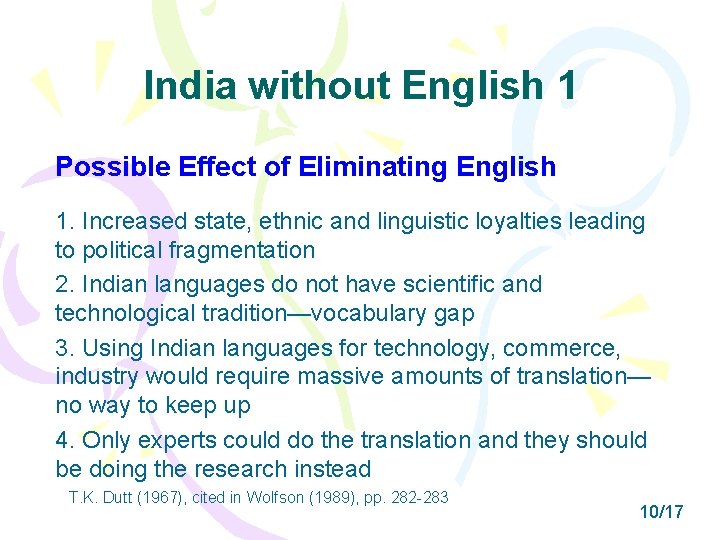 India without English 1

Possible Effect of Eliminating English

1. Increased state, ethnic and linguistic loyalties leading to political fragmentation

2. Indian languages do not have scientific and technological tradition—vocabulary gap

3. Using Indian languages for technology, commerce, industry would require massive amounts of translation—no way to keep up

4. Only experts could do the translation and they should be doing the research instead

T.K. Dutt (1967), cited in Wolfson (1989), pp. 282-283

10/17